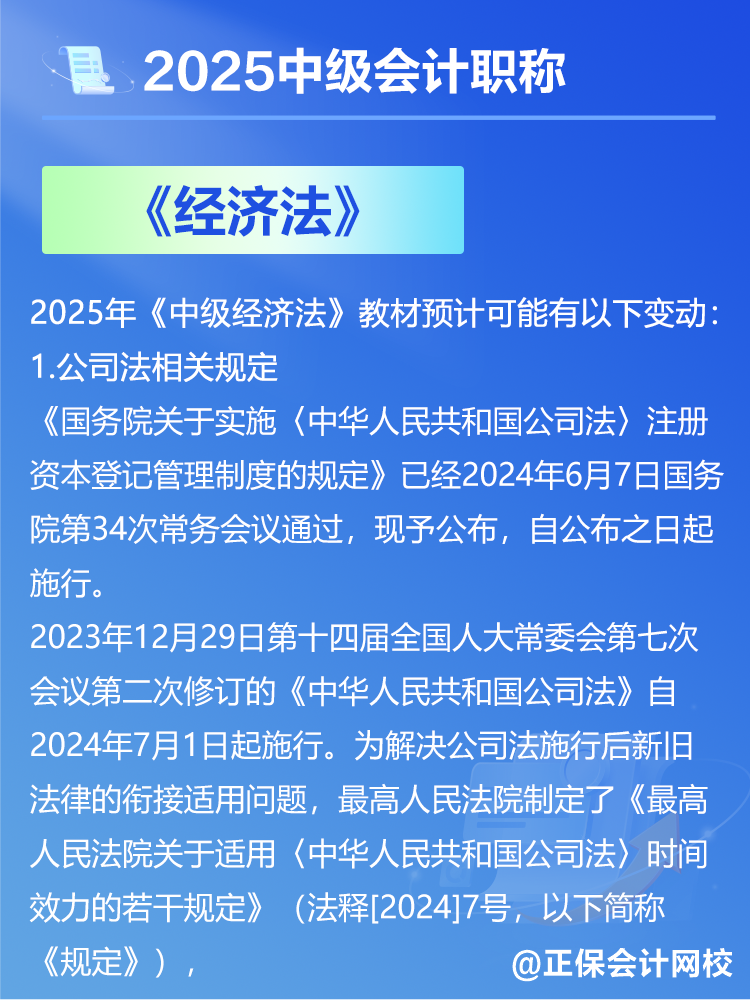 2025中级会计职称

《经济法》

2025年《中级经济法》教材预计可能有以下变动：
1.公司法相关规定
《国务院关于实施〈中华人民共和国公司法〉注册资本登记管理制度的规定》已经2024年6月7日国务院第34次常务会议通过，现予公布，自公布之日起施行。
2023年12月29日第十四届全国人大常委会第七次会议第二次修订的《中华人民共和国公司法》自2024年7月1日起施行。为解决公司法施行后新旧法律的衔接适用问题，最高人民法院制定了《最高人民法院关于适用〈中华人民共和国公司法〉时间效力的若干规定》（法释[2024]7号，以下简称《规定》），

@正保会计网校